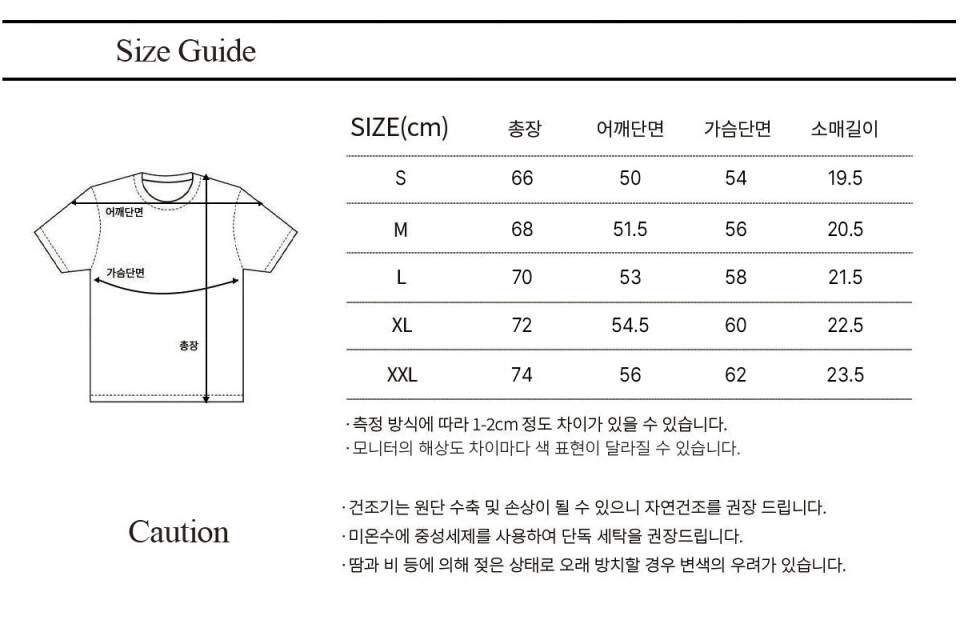 Size Guide

어깨단면
가슴단면
총장

| SIZE(cm) | 총장 | 어깨단면 | 가슴단면 | 소매길이 |
|---|---|---|---|---|
| S | 66 | 50 | 54 | 19.5 |
| M | 68 | 51.5 | 56 | 20.5 |
| L | 70 | 53 | 58 | 21.5 |
| XL | 72 | 54.5 | 60 | 22.5 |
| XXL | 74 | 56 | 62 | 23.5 |

· 측정 방식에 따라 1-2cm 정도 차이가 있을 수 있습니다.
· 모니터의 해상도 차이마다 색 표현이 달라질 수 있습니다.

Caution

· 건조기는 원단 수축 및 손상이 될 수 있으니 자연건조를 권장 드립니다.
· 미온수에 중성세제를 사용하여 단독 세탁을 권장드립니다.
· 땀과 비 등에 의해 젖은 상태로 오래 방치할 경우 변색의 우려가 있습니다.